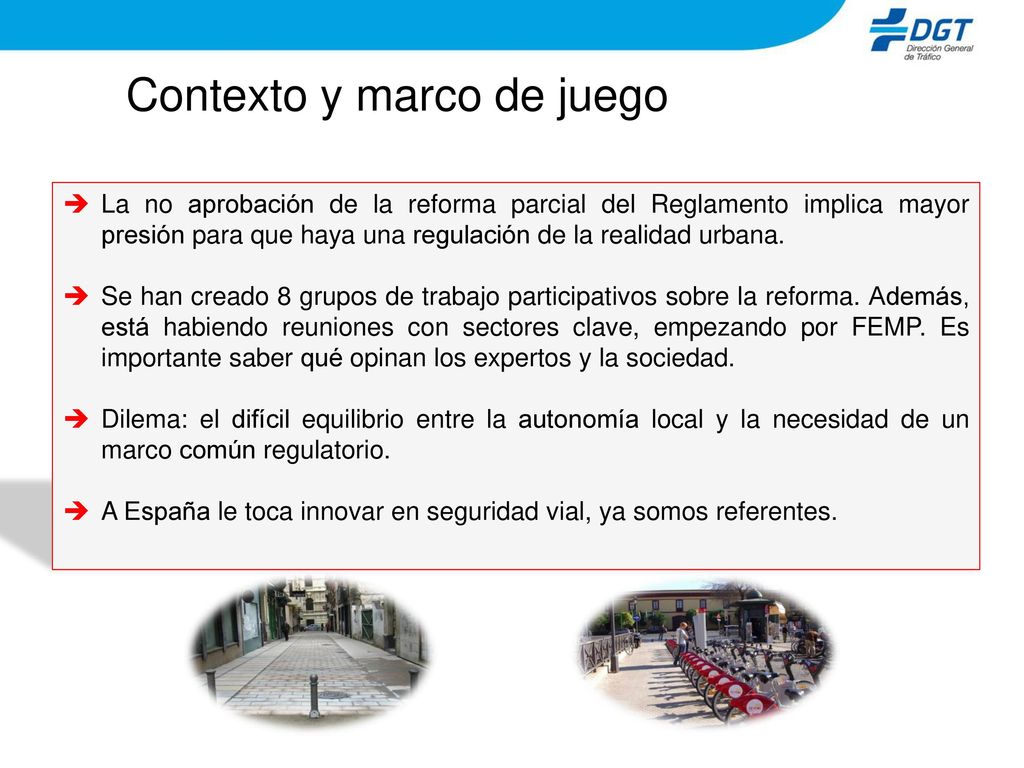 DGT
Dirección General de Tráfico

Contexto y marco de juego

➔ La no aprobación de la reforma parcial del Reglamento implica mayor presión para que haya una regulación de la realidad urbana.

➔ Se han creado 8 grupos de trabajo participativos sobre la reforma. Además, está habiendo reuniones con sectores clave, empezando por FEMP. Es importante saber qué opinan los expertos y la sociedad.

➔ Dilema: el difícil equilibrio entre la autonomía local y la necesidad de un marco común regulatorio.

➔ A España le toca innovar en seguridad vial, ya somos referentes.